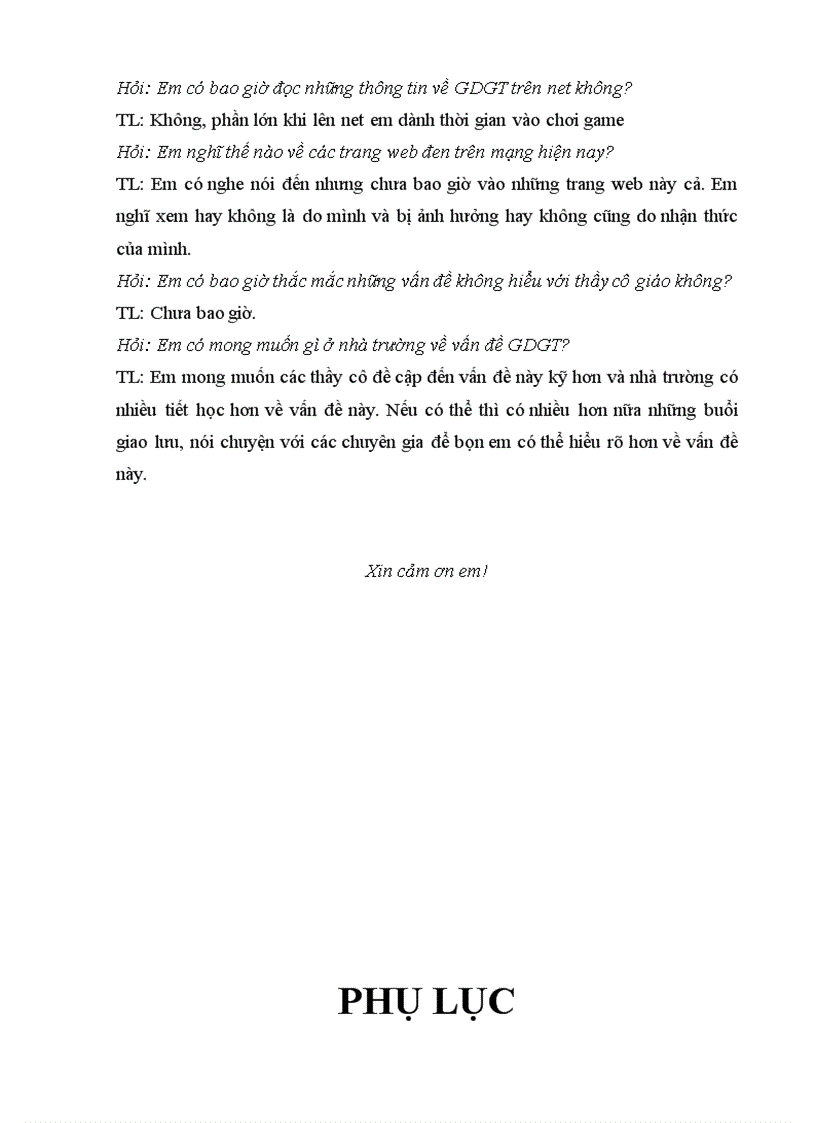 Hỏi: Em có bao giờ đọc những thông tin về GDGT trên net không?

TL: Không, phần lớn khi lên net em dành thời gian vào chơi game

Hỏi: Em nghĩ thế nào về các trang web đen trên mạng hiện nay?

TL: Em có nghe nói đến nhưng chưa bao giờ vào những trang web này cả. Em nghĩ xem hay không là do mình và bị ảnh hưởng hay không cũng do nhận thức của mình.

Hỏi: Em có bao giờ thắc mắc những vấn đề không hiểu với thầy cô giáo không?

TL: Chưa bao giờ.

Hỏi: Em có mong muốn gì ở nhà trường về vấn đề GDGT?

TL: Em mong muốn các thầy cô đề cập đến vấn đề này kỹ hơn và nhà trường có nhiều tiết học hơn về vấn đề này. Nếu có thể thì có nhiều hơn nữa những buổi giao lưu, nói chuyện với các chuyên gia để bọn em có thể hiểu rõ hơn về vấn đề này.

Xin cảm ơn em!

PHỤ LỤC